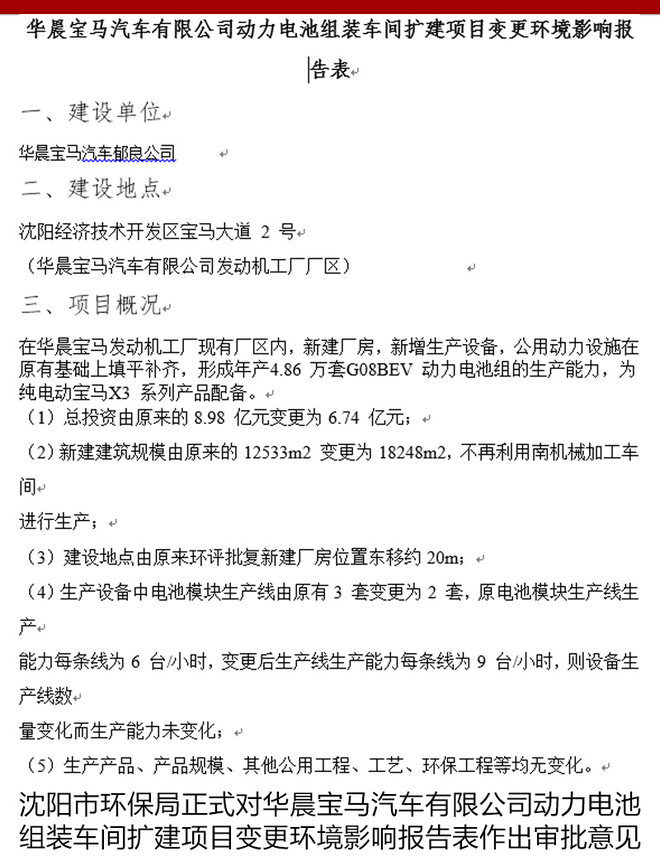 华晨宝马汽车有限公司动力电池组装车间扩建项目变更环境影响报告表

一、建设单位

华晨宝马汽车郁良公司

二、建设地点

沈阳经济技术开发区宝马大道 2 号

（华晨宝马汽车有限公司发动机工厂厂区）

三、项目概况

在华晨宝马发动机工厂现有厂区内，新建厂房，新增生产设备，公用动力设施在原有基础上填平补齐，形成年产4.86 万套G08BEV 动力电池组的生产能力，为纯电动宝马X3 系列产品配备。

（1）总投资由原来的 8.98 亿元变更为 6.74 亿元；

（2）新建建筑规模由原来的 12533m2 变更为 18248m2，不再利用南机械加工车间

进行生产；

（3）建设地点由原来环评批复新建厂房位置东移约 20m；

（4）生产设备中电池模块生产线由原有 3 套变更为 2 套，原电池模块生产线生产

能力每条线为 6 台/小时，变更后生产线生产能力每条线为 9 台/小时，则设备生产线数

量变化而生产能力未变化；

（5）生产产品、产品规模、其他公用工程、工艺、环保工程等均无变化。

沈阳市环保局正式对华晨宝马汽车有限公司动力电池组装车间扩建项目变更环境影响报告表作出审批意见